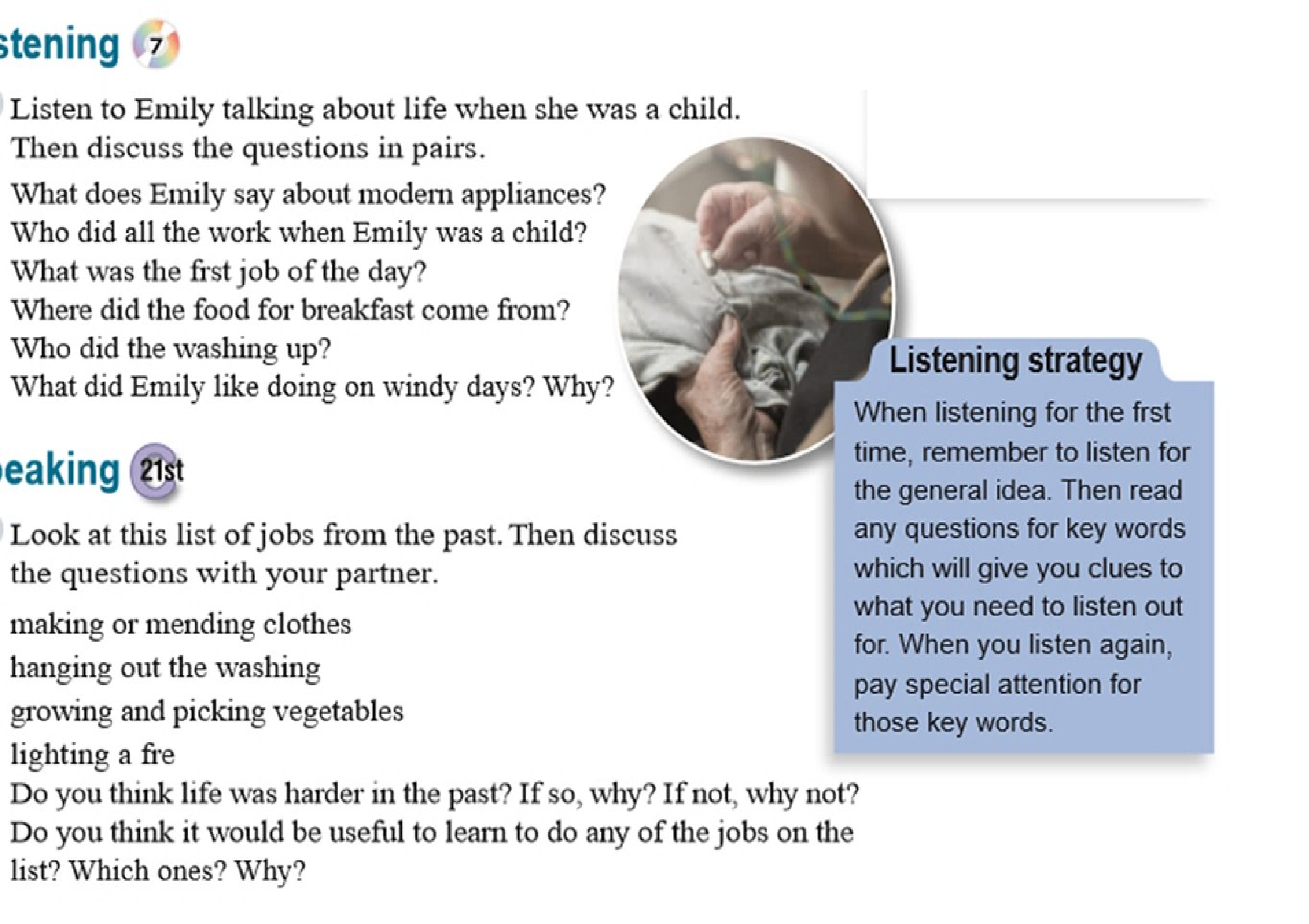 stening 7

Listen to Emily talking about life when she was a child. Then discuss the questions in pairs.

What does Emily say about modern appliances?
Who did all the work when Emily was a child?
What was the frst job of the day?
Where did the food for breakfast come from?
Who did the washing up?
What did Emily like doing on windy days? Why?

eaking 21st

Look at this list of jobs from the past. Then discuss the questions with your partner.

making or mending clothes
hanging out the washing
growing and picking vegetables
lighting a fre
Do you think life was harder in the past? If so, why? If not, why not?
Do you think it would be useful to learn to do any of the jobs on the list? Which ones? Why?

Listening strategy

When listening for the frst time, remember to listen for the general idea. Then read any questions for key words which will give you clues to what you need to listen out for. When you listen again, pay special attention for those key words.